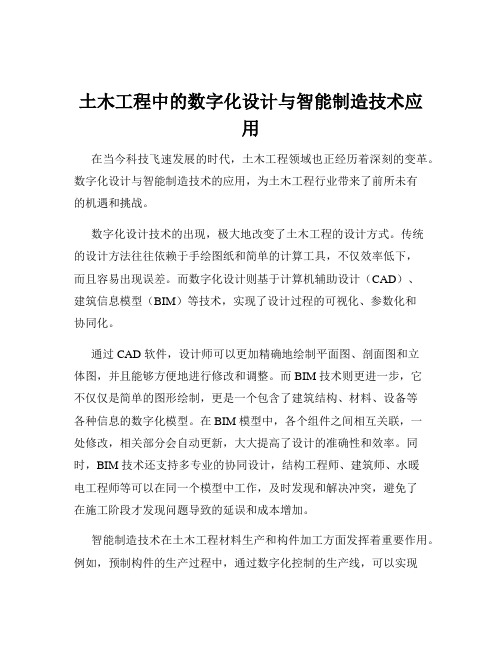 土木工程中的数字化设计与智能制造技术应用

在当今科技飞速发展的时代，土木工程领域也正经历着深刻的变革。数字化设计与智能制造技术的应用，为土木工程行业带来了前所未有的机遇和挑战。

数字化设计技术的出现，极大地改变了土木工程的设计方式。传统的设计方法往往依赖于手绘图纸和简单的计算工具，不仅效率低下，而且容易出现误差。而数字化设计则基于计算机辅助设计（CAD）、建筑信息模型（BIM）等技术，实现了设计过程的可视化、参数化和协同化。

通过 CAD 软件，设计师可以更加精确地绘制平面图、剖面图和立体图，并且能够方便地进行修改和调整。而 BIM 技术则更进一步，它不仅仅是简单的图形绘制，更是一个包含了建筑结构、材料、设备等各种信息的数字化模型。在 BIM 模型中，各个组件之间相互关联，一处修改，相关部分会自动更新，大大提高了设计的准确性和效率。同时，BIM 技术还支持多专业的协同设计，结构工程师、建筑师、水暖电工程师等可以在同一个模型中工作，及时发现和解决冲突，避免了在施工阶段才发现问题导致的延误和成本增加。

智能制造技术在土木工程材料生产和构件加工方面发挥着重要作用。例如，预制构件的生产过程中，通过数字化控制的生产线，可以实现